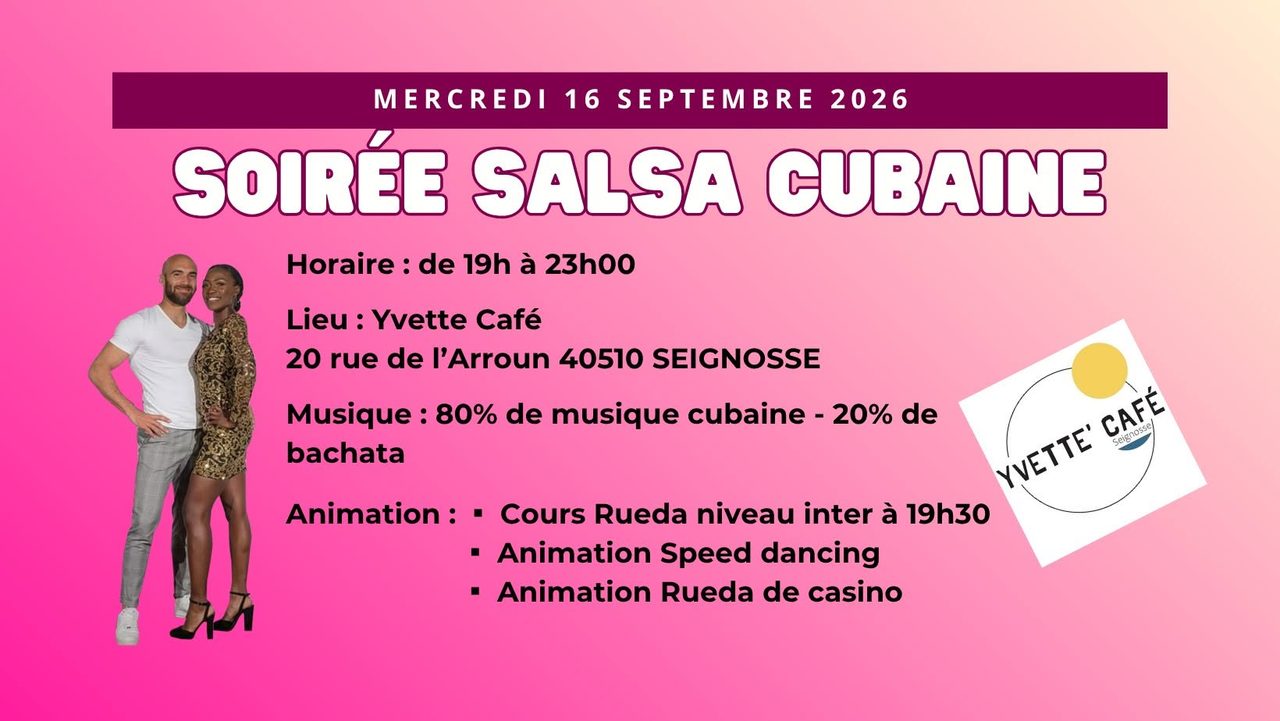 MERCREDI 16 SEPTEMBRE 2026

SOIRÉE SALSA CUBAINE

Horaire : de 19h à 23h00

Lieu : Yvette Café
20 rue de l'Arroun 40510 SEIGNOSSE

Musique : 80% de musique cubaine - 20% de bachata

Animation :
• Cours Rueda niveau inter à 19h30
• Animation Speed dancing
• Animation Rueda de casino

YVETTE' CAFÉ
Seignosse